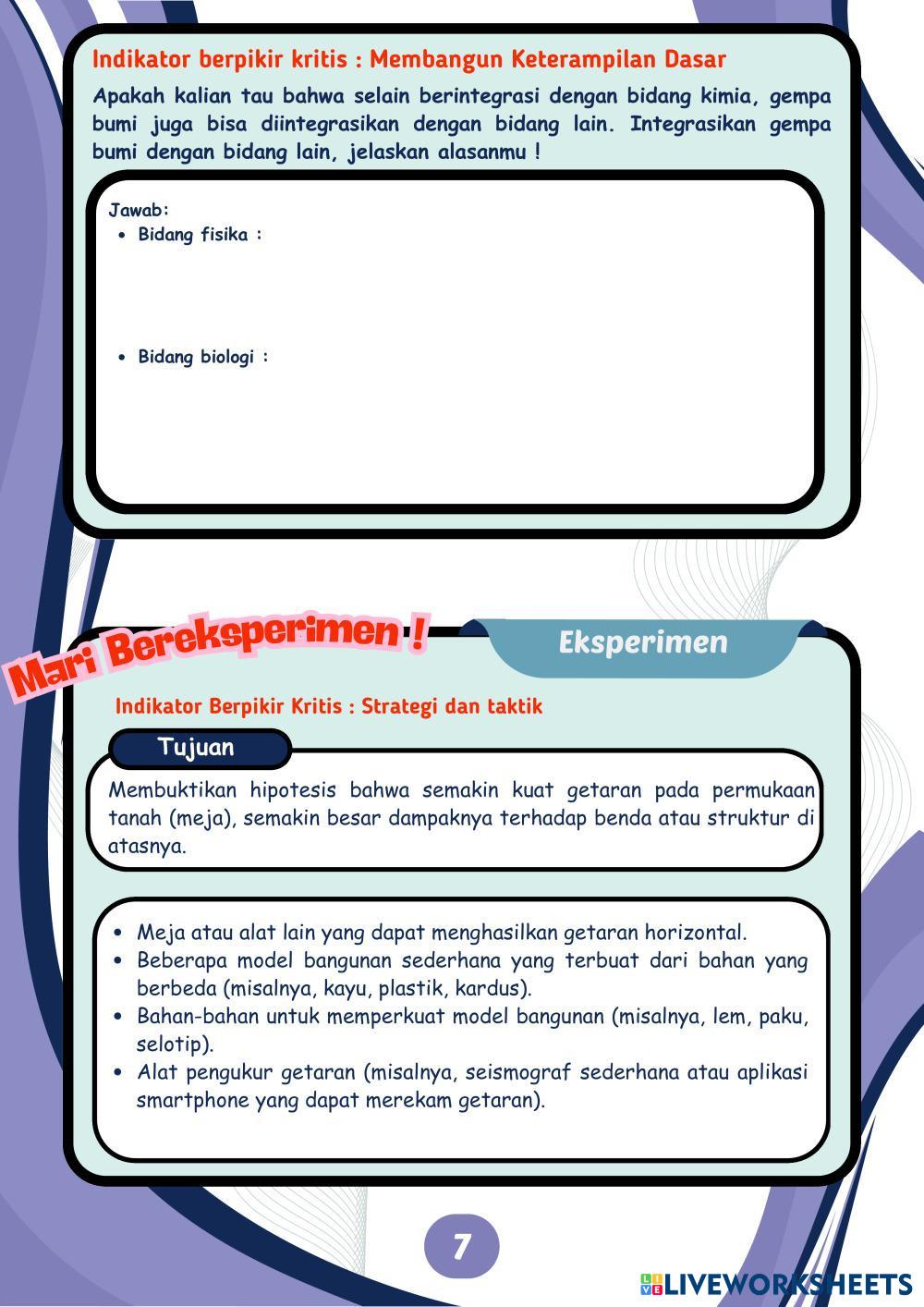 Indikator berpikir kritis : Membangun Keterampilan Dasar

Apakah kalian tau bahwa selain berintegrasi dengan bidang kimia, gempa bumi juga bisa diintegrasikan dengan bidang lain. Integrasikan gempa bumi dengan bidang lain, jelaskan alasanmu !

Jawab:
• Bidang fisika :

• Bidang biologi :

Mari Bereksperimen !

Eksperimen

Indikator Berpikir Kritis : Strategi dan taktik

Tujuan

Membuktikan hipotesis bahwa semakin kuat getaran pada permukaan tanah (meja), semakin besar dampaknya terhadap benda atau struktur di atasnya.

• Meja atau alat lain yang dapat menghasilkan getaran horizontal.
• Beberapa model bangunan sederhana yang terbuat dari bahan yang berbeda (misalnya, kayu, plastik, kardus).
• Bahan-bahan untuk memperkuat model bangunan (misalnya, lem, paku, selotip).
• Alat pengukur getaran (misalnya, seismograf sederhana atau aplikasi smartphone yang dapat merekam getaran).

7

LIVEWORKSHEETS